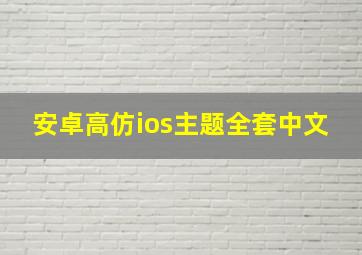 安卓高仿ios主题全套中文